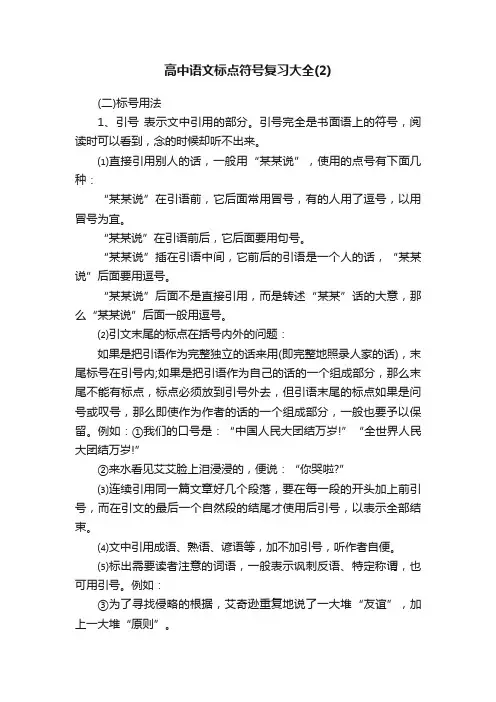 高中语文标点符号复习大全(2)

(二)标号用法

1、引号 表示文中引用的部分。引号完全是书面语上的符号，阅读时可以看到，念的时候却听不出来。

⑴直接引用别人的话，一般用“某某说”，使用的点号有下面几种：

“某某说”在引语前，它后面常用冒号，有的人用了逗号，以用冒号为宜。

“某某说”在引语前后，它后面要用句号。

“某某说”插在引语中间，它前后的引语是一个人的话，“某某说”后面要用逗号。

“某某说”后面不是直接引用，而是转述“某某”话的大意，那么“某某说”后面一般用逗号。

⑵引文末尾的标点在括号内外的问题：

如果是把引语作为完整独立的话来用(即完整地照录人家的话)，末尾标号在引号内;如果是把引语作为自己的话的一个组成部分，那么末尾不能有标点，标点必须放到引号外去，但引语末尾的标点如果是问号或叹号，那么即使作为作者的话的一个组成部分，一般也要予以保留。例如：①我们的口号是：“中国人民大团结万岁!”“全世界人民大团结万岁!”

②来水看见艾艾脸上泪浸浸的，便说：“你哭啦?”

⑶连续引用同一篇文章好几个段落，要在每一段的开头加上前引号，而在引文的最后一个自然段的结尾才使用后引号，以表示全部结束。

⑷文中引用成语、熟语、谚语等，加不加引号，听作者自便。

⑸标出需要读者注意的词语，一般表示讽刺反语、特定称谓，也可用引号。例如：

③为了寻找侵略的根据，艾奇逊重复地说了一大堆“友谊”，加上一大堆“原则”。